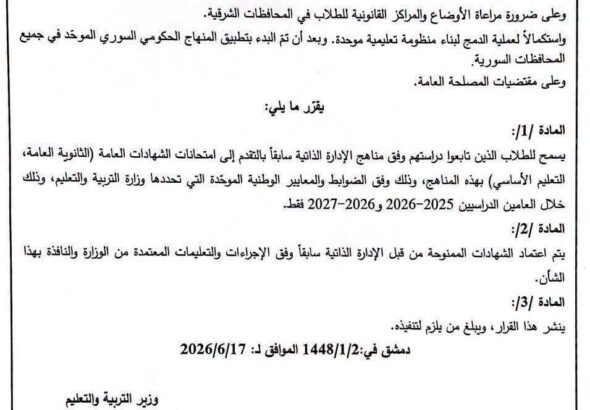 وعلى ضرورة مراعاة الأوضاع والمراكز القانونية للطلاب في المحافظات الشرقية.

واستكمالاً لعملية الدمج لبناء منظومة تعليمية موحدة. وبعد أن تمّ البدء بتطبيق المنهاج الحكومي السوري الموحّد في جميع المحافظات السورية.

وعلى مقتضيات المصلحة العامة.

يقرّر ما يلي:

المادة /1/:

يسمح للطلاب الذين تابعوا دراستهم وفق مناهج الإدارة الذاتية سابقاً بالتقدم إلى امتحانات الشهادات العامة (الثانوية العامة، التعليم الأساسي) بهذه المناهج، وذلك وفق الضوابط والمعايير الوطنية الموحّدة التي تحددها وزارة التربية والتعليم، وذلك خلال العامين الدراسيين 2025-2026 و2026-2027 فقط.

المادة /2/:

يتم اعتماد الشهادات الممنوحة من قبل الإدارة الذاتية سابقاً وفق الإجراءات والتعليمات المعتمدة من الوزارة والنافذة بهذا الشأن.

المادة /3/:

ينشر هذا القرار، ويبلغ من يلزم لتنفيذه.

دمشق في:1448/1/2 الموافق لـ: 2026/6/17

وزير التربية والتعليم